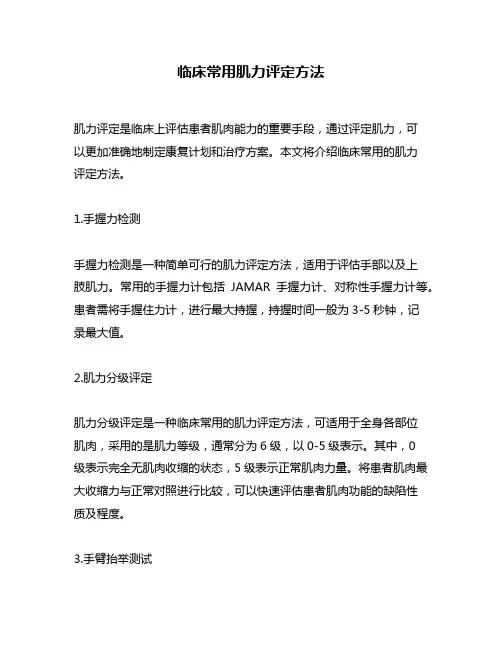 临床常用肌力评定方法

肌力评定是临床上评估患者肌肉能力的重要手段，通过评定肌力，可以更加准确地制定康复计划和治疗方案。本文将介绍临床常用的肌力评定方法。

1.手握力检测

手握力检测是一种简单可行的肌力评定方法，适用于评估手部以及上肢肌力。常用的手握力计包括 JAMAR 手握力计、对称性手握力计等。患者需将手握住力计，进行最大持握，持握时间一般为 3-5 秒钟，记录最大值。

2.肌力分级评定

肌力分级评定是一种临床常用的肌力评定方法，可适用于全身各部位肌肉，采用的是肌力等级，通常分为 6 级，以 0-5 级表示。其中，0 级表示完全无肌肉收缩的状态，5 级表示正常肌肉力量。将患者肌肉最大收缩力与正常对照进行比较，可以快速评估患者肌肉功能的缺陷性质及程度。

3.手臂抬举测试